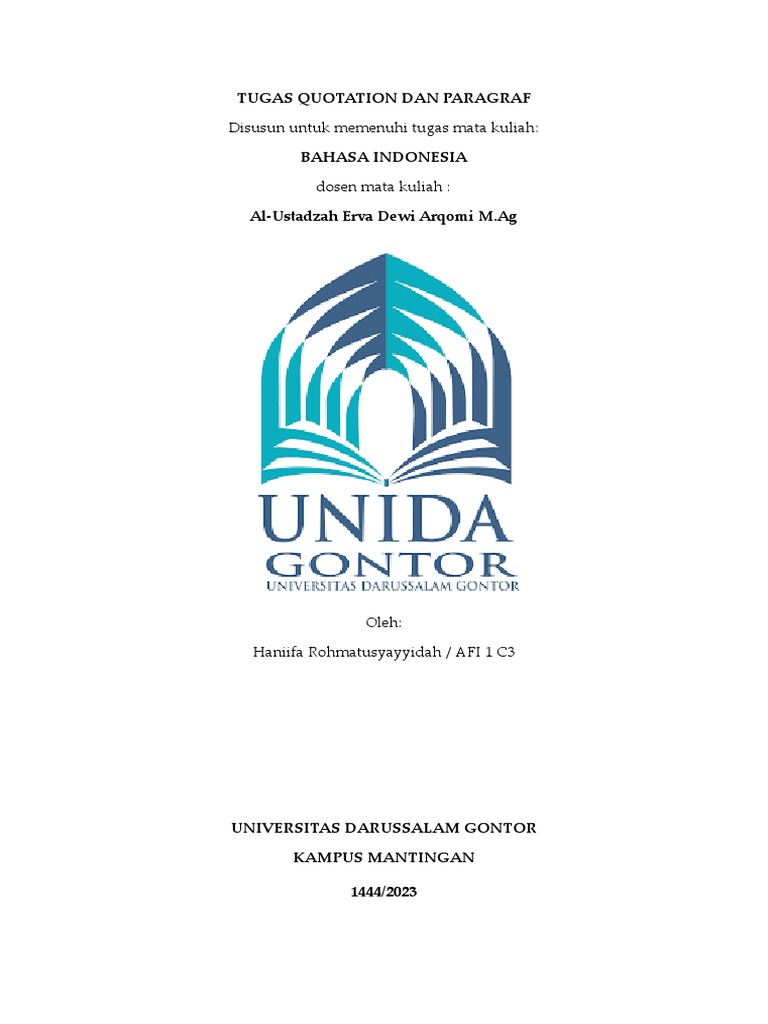 TUGAS QUOTATION DAN PARAGRAF

Disusun untuk memenuhi tugas mata kuliah:

BAHASA INDONESIA

dosen mata kuliah :

Al-Ustadzah Erva Dewi Arqomi M.Ag

UNIDA
GONTOR
UNIVERSITAS DARUSSALAM GONTOR

Oleh:

Haniifa Rohmatusyayyidah / AFI 1 C3

UNIVERSITAS DARUSSALAM GONTOR

KAMPUS MANTINGAN

1444/2023